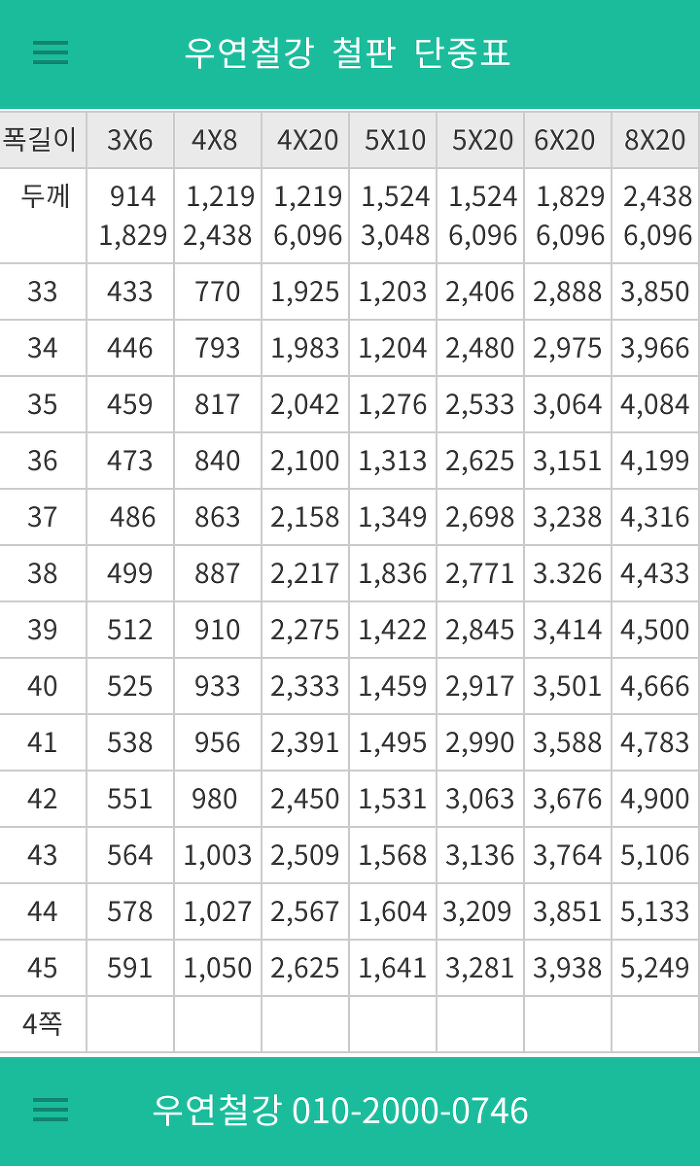 우연철강 철판 단중표

| 폭길이 | 3X6 | 4X8 | 4X20 | 5X10 | 5X20 | 6X20 | 8X20 |
|---|---|---|---|---|---|---|---|
| 두께 | 914 1,829 | 1,219 2,438 | 1,219 6,096 | 1,524 3,048 | 1,524 6,096 | 1,829 6,096 | 2,438 6,096 |
| 33 | 433 | 770 | 1,925 | 1,203 | 2,406 | 2,888 | 3,850 |
| 34 | 446 | 793 | 1,983 | 1,204 | 2,480 | 2,975 | 3,966 |
| 35 | 459 | 817 | 2,042 | 1,276 | 2,533 | 3,064 | 4,084 |
| 36 | 473 | 840 | 2,100 | 1,313 | 2,625 | 3,151 | 4,199 |
| 37 | 486 | 863 | 2,158 | 1,349 | 2,698 | 3,238 | 4,316 |
| 38 | 499 | 887 | 2,217 | 1,836 | 2,771 | 3.326 | 4,433 |
| 39 | 512 | 910 | 2,275 | 1,422 | 2,845 | 3,414 | 4,500 |
| 40 | 525 | 933 | 2,333 | 1,459 | 2,917 | 3,501 | 4,666 |
| 41 | 538 | 956 | 2,391 | 1,495 | 2,990 | 3,588 | 4,783 |
| 42 | 551 | 980 | 2,450 | 1,531 | 3,063 | 3,676 | 4,900 |
| 43 | 564 | 1,003 | 2,509 | 1,568 | 3,136 | 3,764 | 5,106 |
| 44 | 578 | 1,027 | 2,567 | 1,604 | 3,209 | 3,851 | 5,133 |
| 45 | 591 | 1,050 | 2,625 | 1,641 | 3,281 | 3,938 | 5,249 |
| 4쪽 | | | | | | | |

우연철강 010-2000-0746